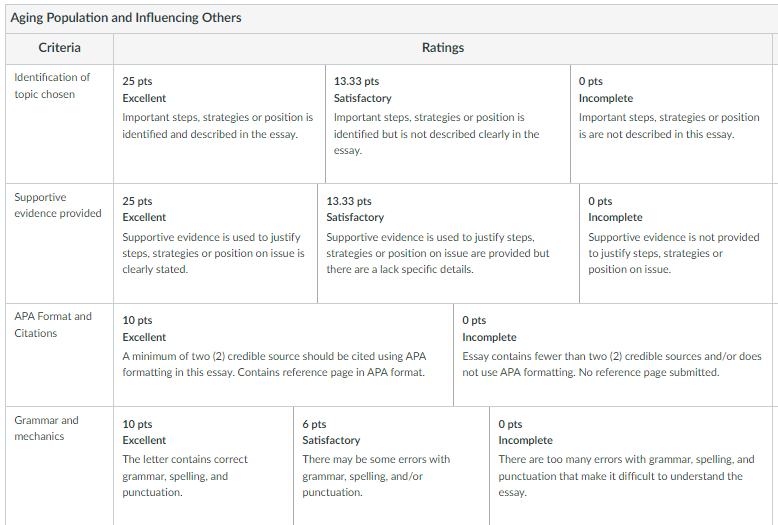 Aging Population and Influencing Others

| Criteria | Ratings | | |
|---|---|---|---|
| Identification of topic chosen | 25 pts Excellent Important steps, strategies or position is identified and described in the essay. | 13.33 pts Satisfactory Important steps, strategies or position is identified but is not described clearly in the essay. | 0 pts Incomplete Important steps, strategies or position is are not described in this essay. |
| Supportive evidence provided | 25 pts Excellent Supportive evidence is used to justify steps, strategies or position on issue is clearly stated. | 13.33 pts Satisfactory Supportive evidence is used to justify steps, strategies or position on issue are provided but there are a lack specific details. | 0 pts Incomplete Supportive evidence is not provided to justify steps, strategies or position on issue. |
| APA Format and Citations | 10 pts Excellent A minimum of two (2) credible source should be cited using APA formatting in this essay. Contains reference page in APA format. | 0 pts Incomplete Essay contains fewer than two (2) credible sources and/or does not use APA formatting. No reference page submitted. | |
| Grammar and mechanics | 10 pts Excellent The letter contains correct grammar, spelling, and punctuation. | 6 pts Satisfactory There may be some errors with grammar, spelling, and/or punctuation. | 0 pts Incomplete There are too many errors with grammar, spelling, and punctuation that make it difficult to understand the essay. |